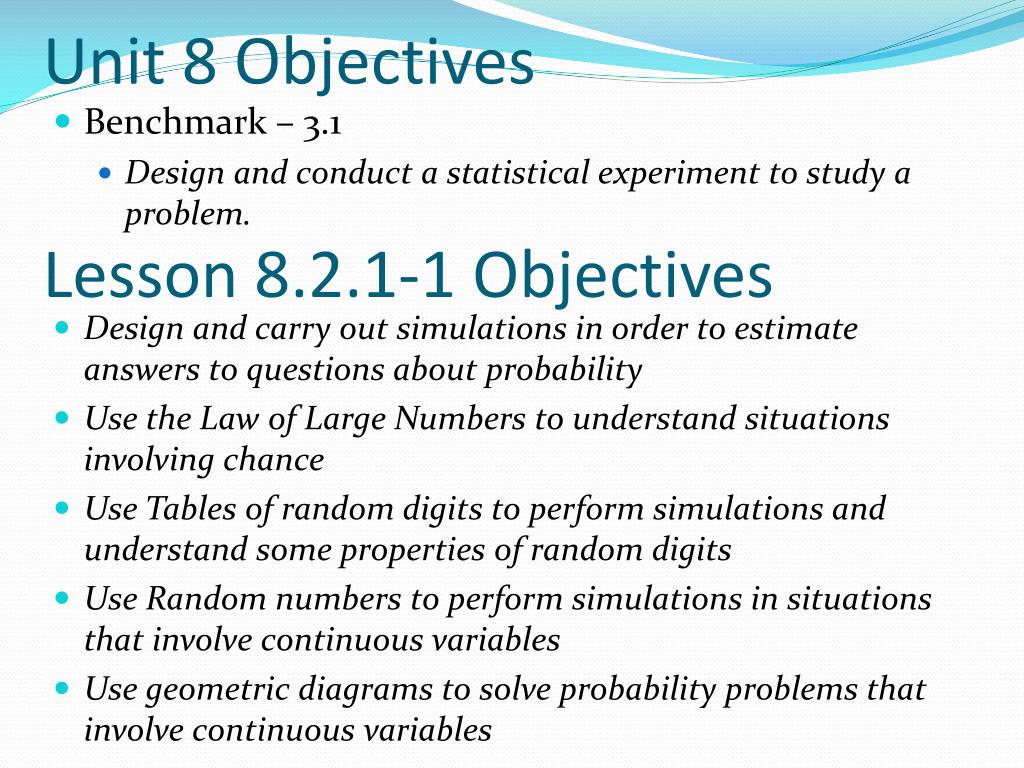 Unit 8 Objectives

Benchmark – 3.1

Design and conduct a statistical experiment to study a problem.

Lesson 8.2.1-1 Objectives

Design and carry out simulations in order to estimate answers to questions about probability

Use the Law of Large Numbers to understand situations involving chance

Use Tables of random digits to perform simulations and understand some properties of random digits

Use Random numbers to perform simulations in situations that involve continuous variables

Use geometric diagrams to solve probability problems that involve continuous variables